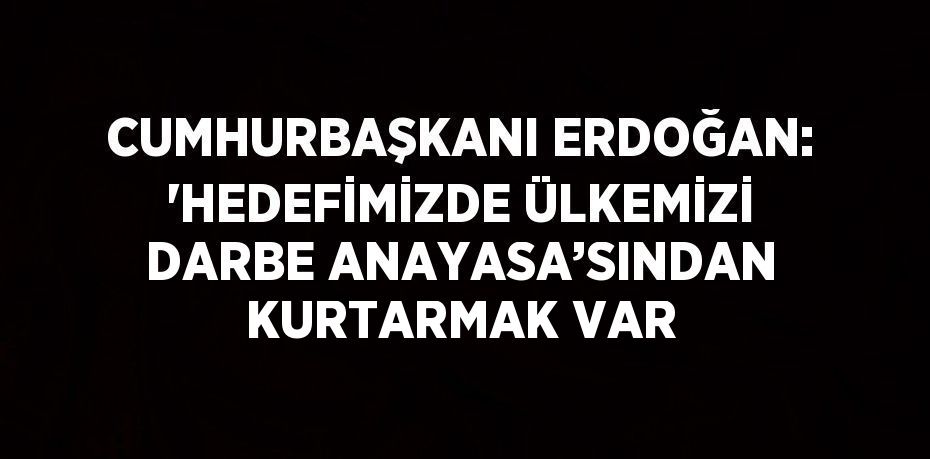 CUMHURBAŞKANI ERDOĞAN: 'HEDEFİMİZDE ÜLKEMİZİ DARBE ANAYASA’SINDAN KURTARMAK VAR